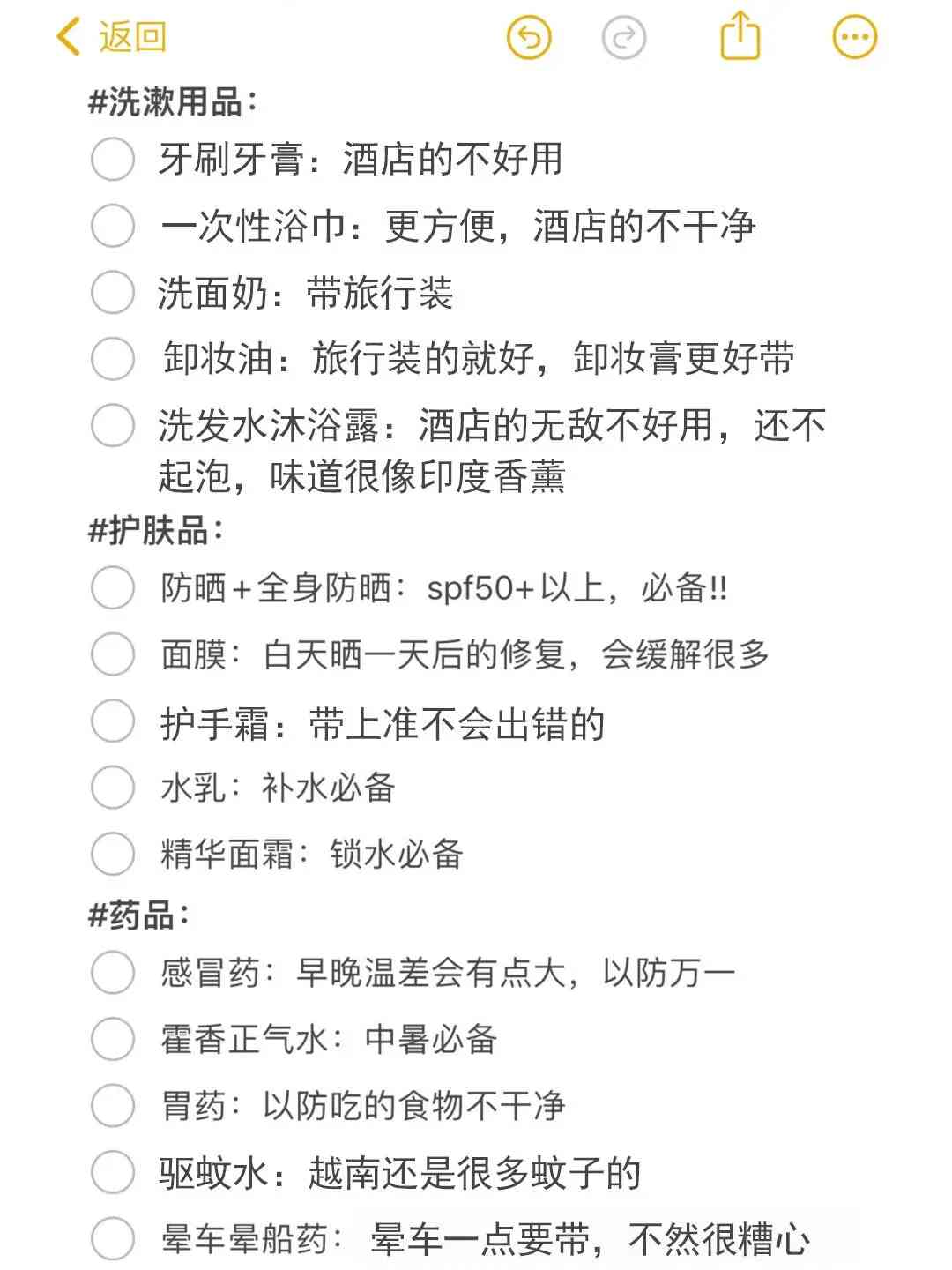 返回

#洗漱用品：

牙刷牙膏：酒店的不好用

一次性浴巾：更方便，酒店的不干净

洗面奶：带旅行装

卸妆油：旅行装的就好，卸妆膏更好带

洗发水沐浴露：酒店的无敌不好用，还不起泡，味道很像印度香薰

#护肤品：

防晒+全身防晒：spf50+以上，必备!!

面膜：白天晒一天后的修复，会缓解很多

护手霜：带上准不会出错的

水乳：补水必备

精华面霜：锁水必备

#药品：

感冒药：早晚温差会有点大，以防万一

霍香正气水：中暑必备

胃药：以防吃的食物不干净

驱蚊水：越南还是很多蚊子的

晕车晕船药：晕车一点要带，不然很糟心